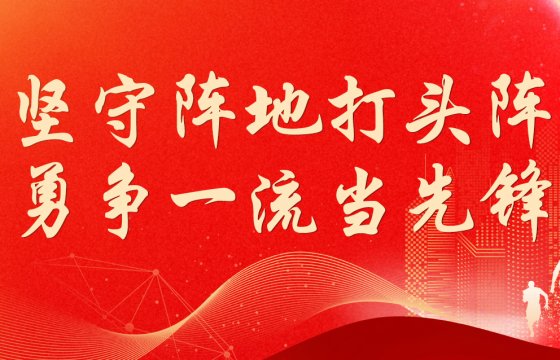 坚守阵地打头阵
勇争一流当先锋